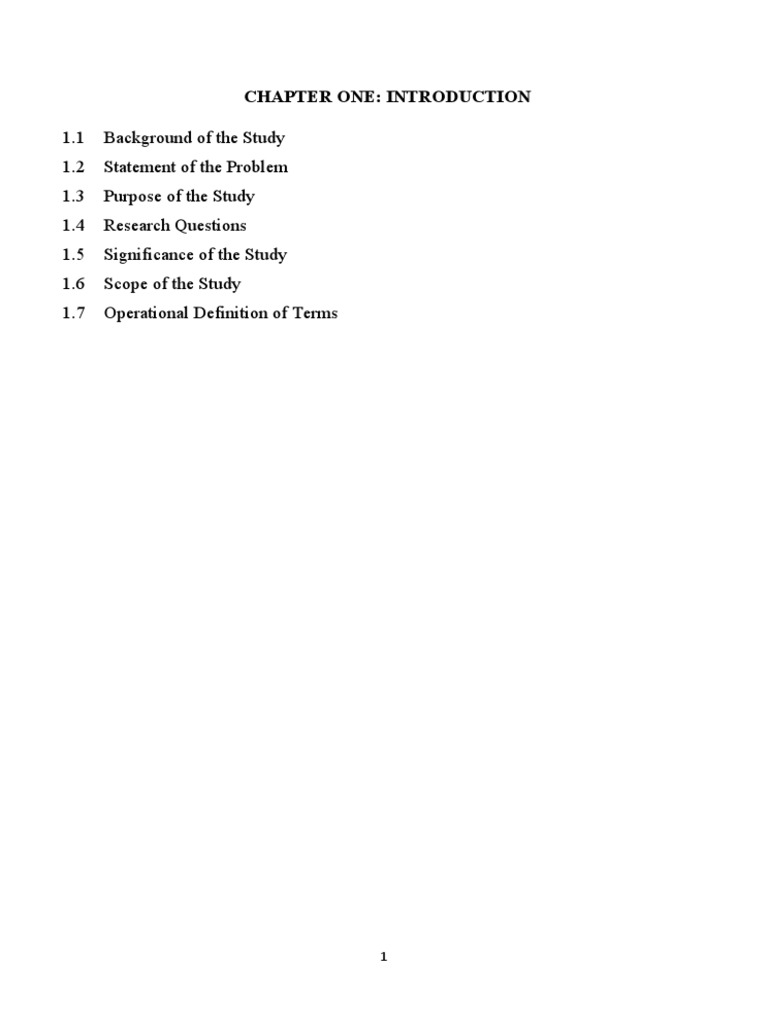 CHAPTER ONE: INTRODUCTION

1.1 Background of the Study
1.2 Statement of the Problem
1.3 Purpose of the Study
1.4 Research Questions
1.5 Significance of the Study
1.6 Scope of the Study
1.7 Operational Definition of Terms

1